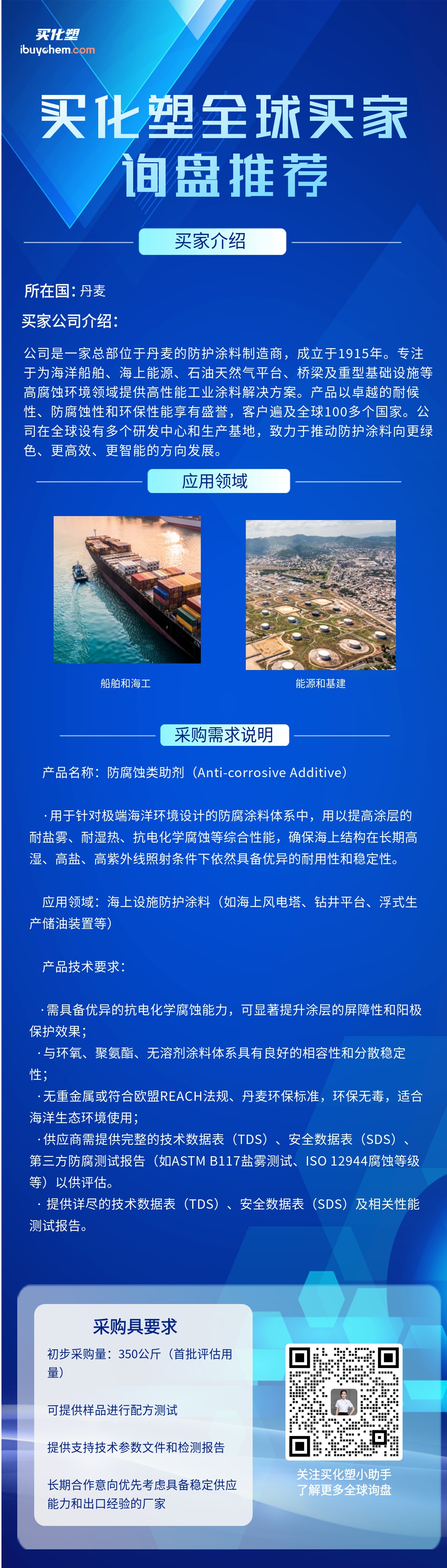 买化塑
ibuychem.com

买化塑全球买家询盘推荐

买家介绍

所在国：丹麦

买家公司介绍：

公司是一家总部位于丹麦的防护涂料制造商，成立于1915年。专注于为海洋船舶、海上能源、石油天然气平台、桥梁及重型基础设施等高腐蚀环境领域提供高性能工业涂料解决方案。产品以卓越的耐候性、防腐蚀性和环保性能享有盛誉，客户遍及全球100多个国家。公司在全球设有多个研发中心和生产基地，致力于推动防护涂料向更绿色、更高效、更智能的方向发展。

应用领域

船舶和海工

能源和基建

采购需求说明

产品名称：防腐蚀类助剂（Anti-corrosive Additive）

·用于针对极端海洋环境设计的防腐涂料体系中，用以提高涂层的耐盐雾、耐湿热、抗电化学腐蚀等综合性能，确保海上结构在长期高湿、高盐、高紫外线照射条件下依然具备优异的耐用性和稳定性。

应用领域：海上设施防护涂料（如海上风电塔、钻井平台、浮式生产储油装置等）

产品技术要求：

·需具备优异的抗电化学腐蚀能力，可显著提升涂层的屏障性和阳极保护效果；
·与环氧、聚氨酯、无溶剂涂料体系具有良好的相容性和分散稳定性；
·无重金属或符合欧盟REACH法规、丹麦环保标准，环保无毒，适合海洋生态环境使用；
·供应商需提供完整的技术数据表（TDS）、安全数据表（SDS）、第三方防腐测试报告（如ASTM B117盐雾测试、ISO 12944腐蚀等级等）以供评估。
· 提供详尽的技术数据表（TDS）、安全数据表（SDS）及相关性能测试报告。

采购具要求

初步采购量：350公斤（首批评估用量）

可提供样品进行配方测试

提供支持技术参数文件和检测报告

长期合作意向优先考虑具备稳定供应能力和出口经验的厂家

关注买化塑小助手
了解更多全球询盘